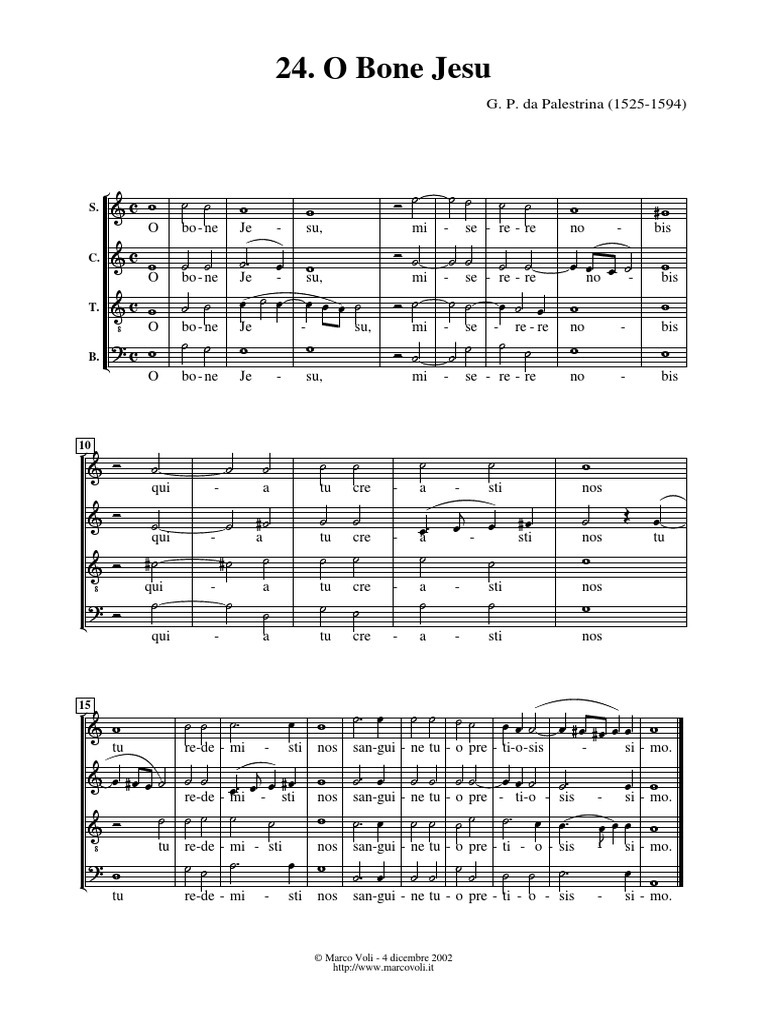 24. O Bone Jesu

G. P. da Palestrina (1525-1594)

S. O bo - ne Je - su, mi - se - re - re no - bis
C. O bo - ne Je - su, mi - se - re - re no - bis
T. O bo - ne Je - su, mi - se - re - re no - bis
B. O bo - ne Je - su, mi - se - re - re no - bis

10
qui - a tu cre - a - sti nos
qui - a tu cre - a - sti nos tu
qui - a tu cre - a - sti nos
qui - a tu cre - a - sti nos

15
tu re - de - mi - sti nos san - gui - ne tu - o pre - ti - o - sis - si - mo.
re - de - mi - sti nos san - gui - ne tu - o pre - ti - o - sis - si - mo.
tu re - de - mi - sti nos san - gui - ne tu - o pre - ti - o - sis - si - mo.
tu re - de - mi - sti nos san - gui - ne tu - o pre - ti - o - sis - si - mo.

© Marco Voli - 4 dicembre 2002
http://www.marcovoli.it